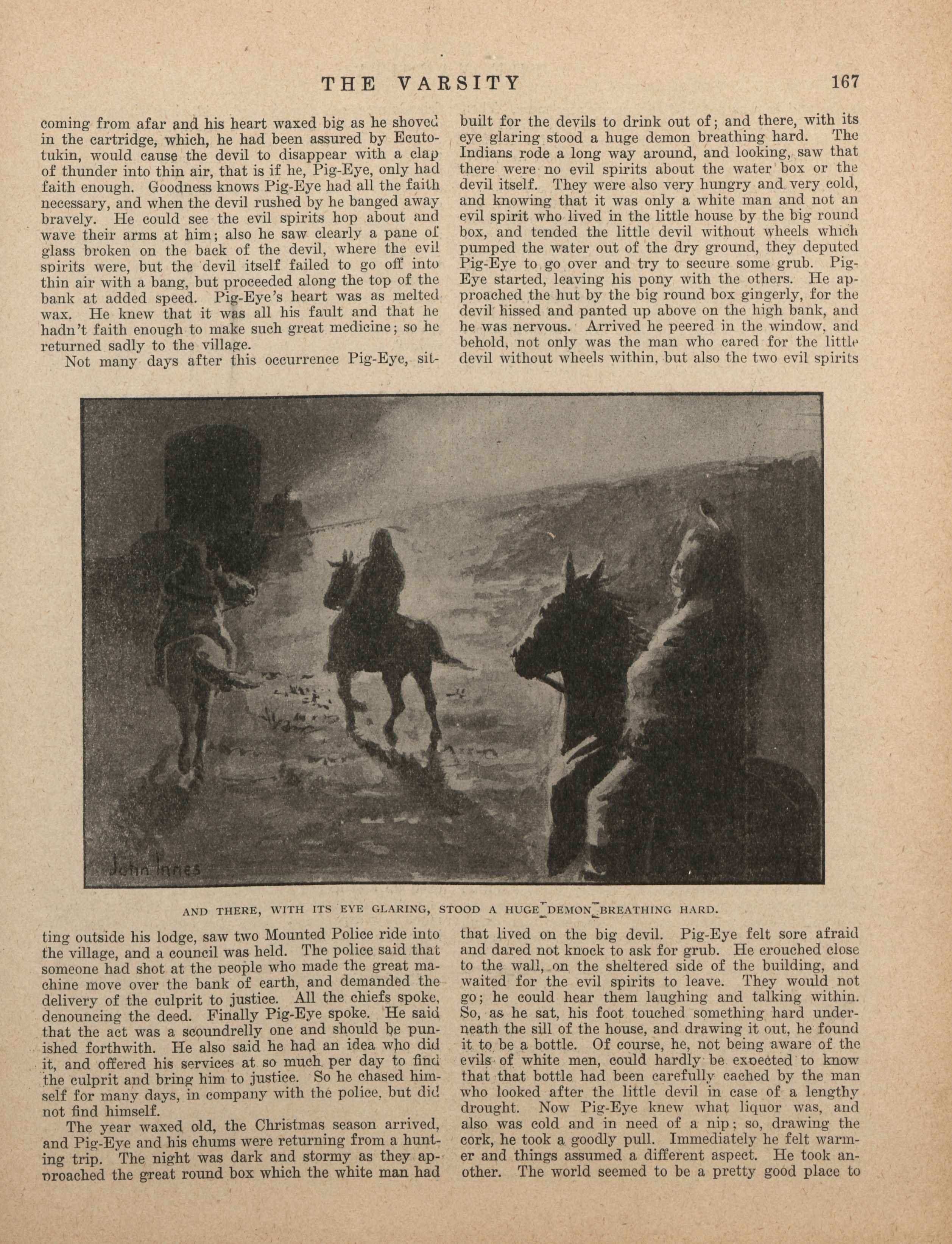 THE VARSITY 167

coming from afar and his heart waxed big as he shoved in the cartridge, which, he had been assured by Ecutotukin, would cause the devil to disappear with a clap of thunder into thin air, that is if he, Pig-Eye, only had faith enough. Goodness knows Pig-Eye had all the faith necessary, and when the devil rushed by he banged away bravely. He could see the evil spirits hop about and wave their arms at him; also he saw clearly a pane of glass broken on the back of the devil, where the evil spirits were, but the devil itself failed to go off into thin air with a bang, but proceeded along the top of the bank at added speed. Pig-Eye's heart was as melted wax. He knew that it was all his fault and that he hadn't faith enough to make such great medicine; so he returned sadly to the village.

Not many days after this occurrence Pig-Eye, sitting outside his lodge, saw two Mounted Police ride into the village, and a council was held. The police said that someone had shot at the people who made the great machine move over the bank of earth, and demanded the delivery of the culprit to justice. All the chiefs spoke, denouncing the deed. Finally Pig-Eye spoke. He said that the act was a scoundrelly one and should be punished forthwith. He also said he had an idea who did it, and offered his services at so much per day to find the culprit and bring him to justice. So he chased himself for many days, in company with the police, but did not find himself.

The year waxed old, the Christmas season arrived, and Pig-Eye and his chums were returning from a hunting trip. The night was dark and stormy as they approached the great round box which the white man had built for the devils to drink out of; and there, with its eye glaring stood a huge demon breathing hard. The Indians rode a long way around, and looking, saw that there were no evil spirits about the water box or the devil itself. They were also very hungry and very cold, and knowing that it was only a white man and not an evil spirit who lived in the little house by the big round box, and tended the little devil without wheels which pumped the water out of the dry ground, they deputed Pig-Eye to go over and try to secure some grub. Pig-Eye started, leaving his pony with the others. He approached the hut by the big round box gingerly, for the devil hissed and panted up above on the high bank, and he was nervous. Arrived he peered in the window, and behold, not only was the man who cared for the little devil without wheels within, but also the two evil spirits that lived on the big devil. Pig-Eye felt sore afraid and dared not knock to ask for grub. He crouched close to the wall, on the sheltered side of the building, and waited for the evil spirits to leave. They would not go; he could hear them laughing and talking within. So, as he sat, his foot touched something hard underneath the sill of the house, and drawing it out, he found it to be a bottle. Of course, he, not being aware of the evils of white men, could hardly be expected to know that that bottle had been carefully cached by the man who looked after the little devil in case of a lengthy drought. Now Pig-Eye knew what liquor was, and also was cold and in need of a nip; so, drawing the cork, he took a goodly pull. Immediately he felt warmer and things assumed a different aspect. He took another. The world seemed to be a pretty good place to

John Innes

AND THERE, WITH ITS EYE GLARING, STOOD A HUGE DEMON BREATHING HARD.